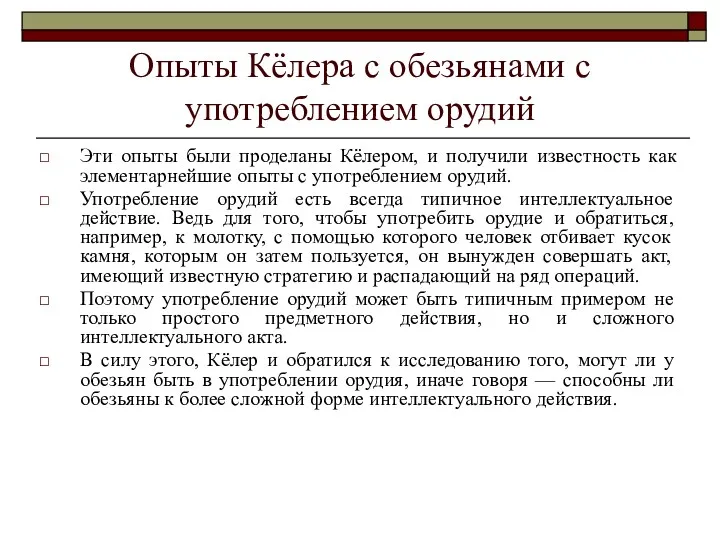 Опыты Кёлера с обезьянами с употреблением орудий

□ Эти опыты были проделаны Кёлером, и получили известность как элементарнейшие опыты с употреблением орудий.

□ Употребление орудий есть всегда типичное интеллектуальное действие. Ведь для того, чтобы употребить орудие и обратиться, например, к молотку, с помощью которого человек отбивает кусок камня, которым он затем пользуется, он вынужден совершать акт, имеющий известную стратегию и распадающий на ряд операций.

□ Поэтому употребление орудий может быть типичным примером не только простого предметного действия, но и сложного интеллектуального акта.

□ В силу этого, Кёлер и обратился к исследованию того, могут ли у обезьян быть в употреблении орудия, иначе говоря — способны ли обезьяны к более сложной форме интеллектуального действия.